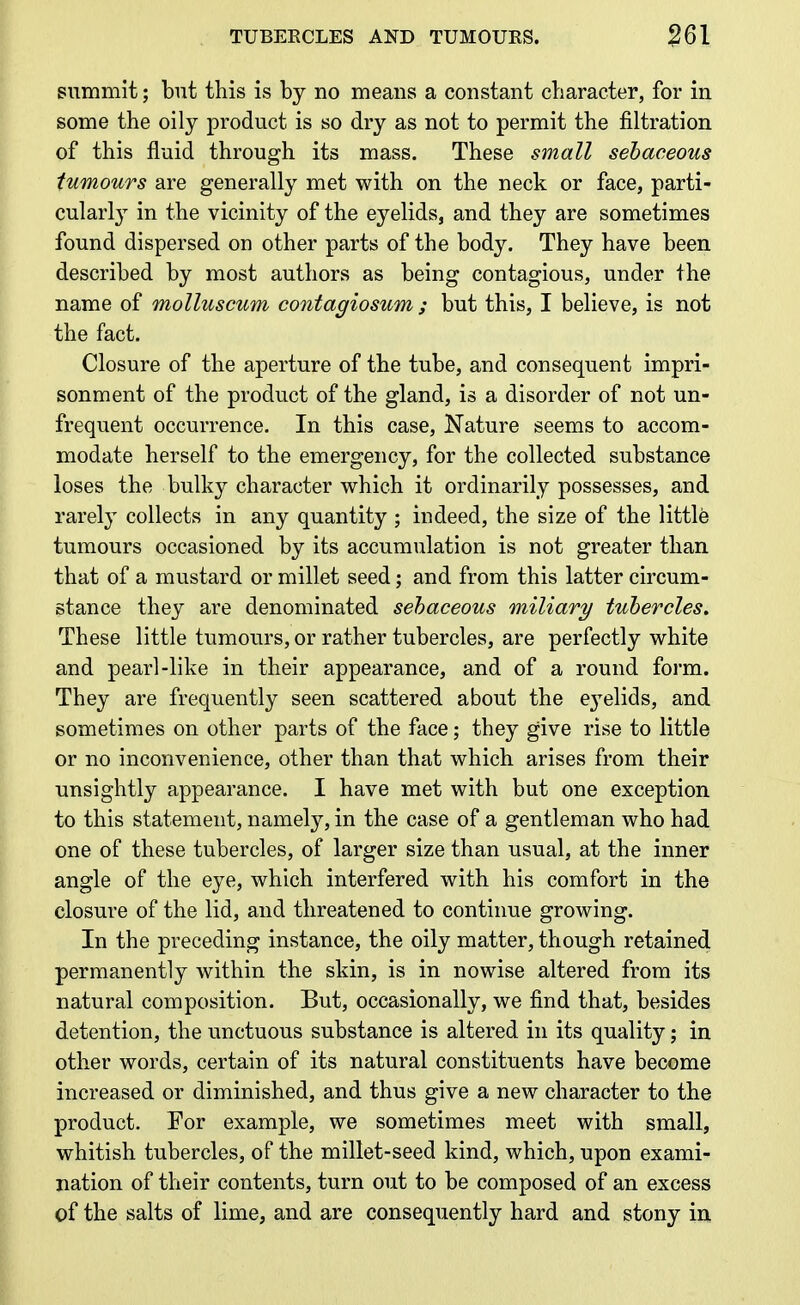 TUBERCLES AND TUMOURS. 261

summit; but this is by no means a constant character, for in some the oily product is so dry as not to permit the filtration of this fluid through its mass. These small sebaceous tumours are generally met with on the neck or face, particularly in the vicinity of the eyelids, and they are sometimes found dispersed on other parts of the body. They have been described by most authors as being contagious, under the name of molluscum contagiosum; but this, I believe, is not the fact.

Closure of the aperture of the tube, and consequent imprisonment of the product of the gland, is a disorder of not unfrequent occurrence. In this case, Nature seems to accommodate herself to the emergency, for the collected substance loses the bulky character which it ordinarily possesses, and rarely collects in any quantity; indeed, the size of the little tumours occasioned by its accumulation is not greater than that of a mustard or millet seed; and from this latter circumstance they are denominated sebaceous miliary tubercles. These little tumours, or rather tubercles, are perfectly white and pearl-like in their appearance, and of a round form. They are frequently seen scattered about the eyelids, and sometimes on other parts of the face; they give rise to little or no inconvenience, other than that which arises from their unsightly appearance. I have met with but one exception to this statement, namely, in the case of a gentleman who had one of these tubercles, of larger size than usual, at the inner angle of the eye, which interfered with his comfort in the closure of the lid, and threatened to continue growing.

In the preceding instance, the oily matter, though retained permanently within the skin, is in nowise altered from its natural composition. But, occasionally, we find that, besides detention, the unctuous substance is altered in its quality; in other words, certain of its natural constituents have become increased or diminished, and thus give a new character to the product. For example, we sometimes meet with small, whitish tubercles, of the millet-seed kind, which, upon examination of their contents, turn out to be composed of an excess of the salts of lime, and are consequently hard and stony in